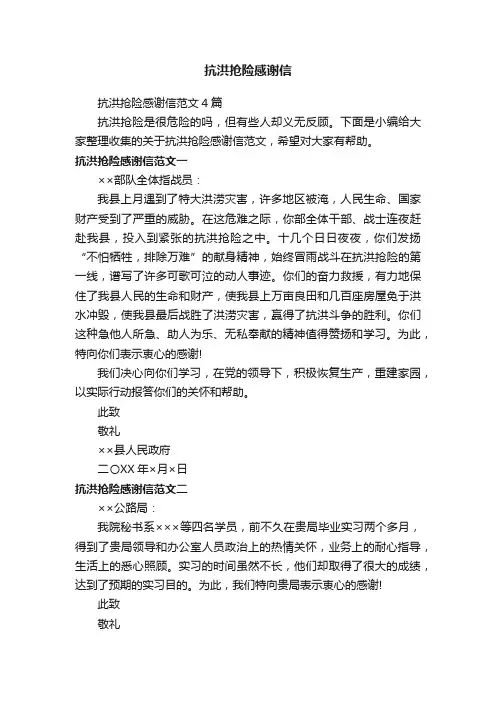 抗洪抢险感谢信

抗洪抢险感谢信范文 4 篇

抗洪抢险是很危险的吗，但有些人却义无反顾。下面是小编给大家整理收集的关于抗洪抢险感谢信范文，希望对大家有帮助。

抗洪抢险感谢信范文一

××部队全体指战员：

我县上月遇到了特大洪涝灾害，许多地区被淹，人民生命、国家财产受到了严重的威胁。在这危难之际，你部全体干部、战士连夜赶赴我县，投入到紧张的抗洪抢险之中。十几个日日夜夜，你们发扬“不怕牺牲，排除万难”的献身精神，始终冒雨战斗在抗洪抢险的第一线，谱写了许多可歌可泣的动人事迹。你们的奋力救援，有力地保住了我县人民的生命和财产，使我县上万亩良田和几百座房屋免于洪水冲毁，使我县最后战胜了洪涝灾害，赢得了抗洪斗争的胜利。你们这种急他人所急、助人为乐、无私奉献的精神值得赞扬和学习。为此，特向你们表示衷心的感谢!

我们决心向你们学习，在党的领导下，积极恢复生产，重建家园，以实际行动报答你们的关怀和帮助。

此致

敬礼

××县人民政府

二〇XX 年×月×日

抗洪抢险感谢信范文二

××公路局：

我院秘书系×××等四名学员，前不久在贵局毕业实习两个多月，得到了贵局领导和办公室人员政治上的热情关怀，业务上的耐心指导，生活上的悉心照顾。实习的时间虽然不长，他们却取得了很大的成绩，达到了预期的实习目的。为此，我们特向贵局表示衷心的感谢!

此致

敬礼